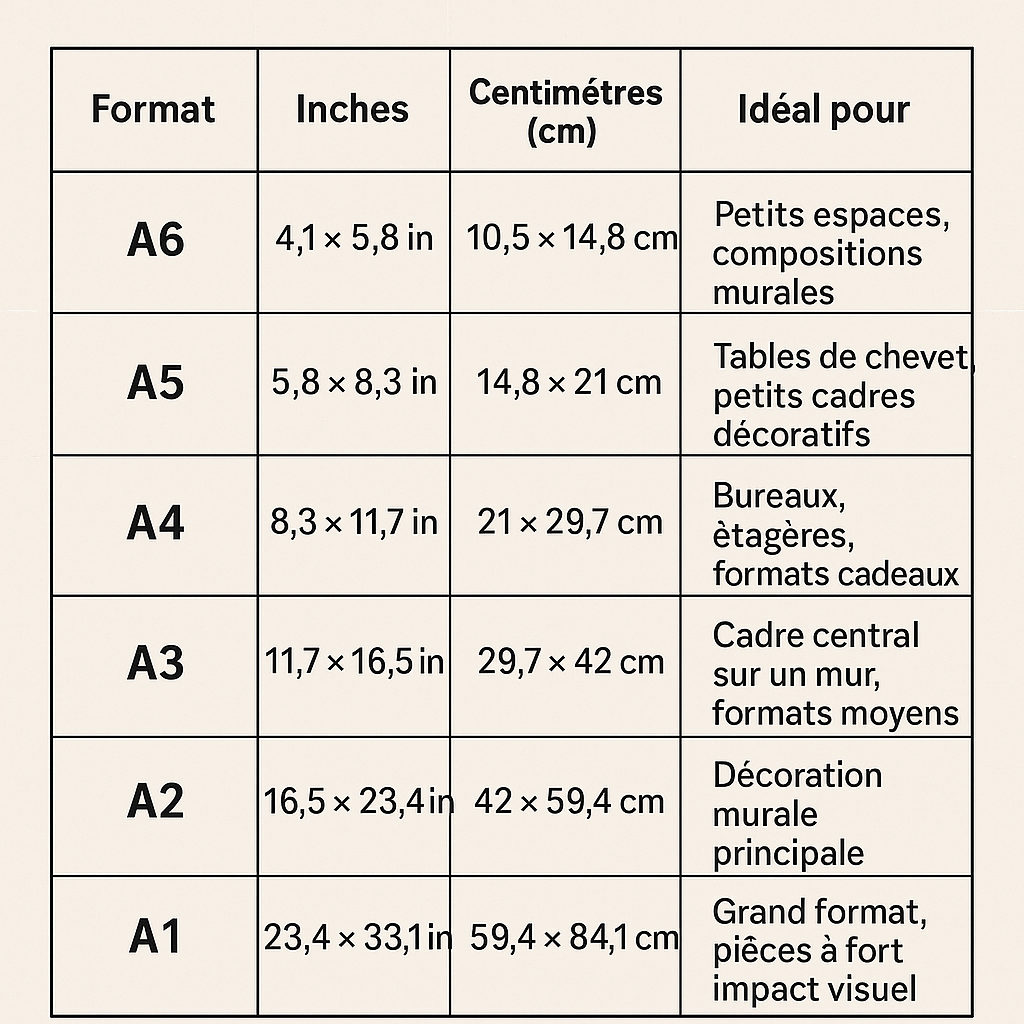 | Format | Inches | Centimétres (cm) | Idéal pour |
|---|---|---|---|
| A6 | 4,1 × 5,8 in | 10,5 × 14,8 cm | Petits espaces, compositions murales |
| A5 | 5,8 × 8,3 in | 14,8 × 21 cm | Tables de chevet, petits cadres décoratifs |
| A4 | 8,3 × 11,7 in | 21 × 29,7 cm | Bureaux, ètagères, formats cadeaux |
| A3 | 11,7 × 16,5 in | 29,7 × 42 cm | Cadre central sur un mur, formats moyens |
| A2 | 16,5 × 23,4 in | 42 × 59,4 cm | Décoration murale principale |
| A1 | 23,4 × 33,1 in | 59,4 × 84,1 cm | Grand format, pièces à fort impact visuel |